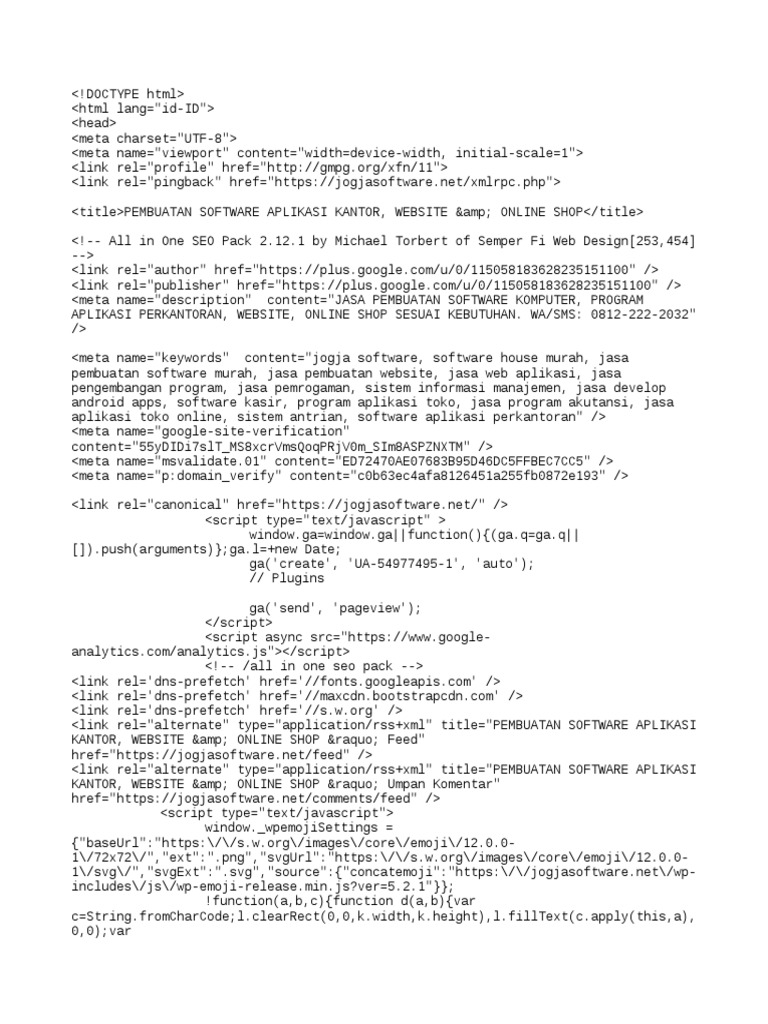 <!DOCTYPE html>
<html lang="id-ID">
<head>
<meta charset="UTF-8">
<meta name="viewport" content="width=device-width, initial-scale=1">
<link rel="profile" href="http://gmpg.org/xfn/11">
<link rel="pingback" href="https://jogjasoftware.net/xmlrpc.php">

<title>PEMBUATAN SOFTWARE APLIKASI KANTOR, WEBSITE &amp; ONLINE SHOP</title>

<!-- All in One SEO Pack 2.12.1 by Michael Torbert of Semper Fi Web Design[253,454] -->
<link rel="author" href="https://plus.google.com/u/0/115058183628235151100" />
<link rel="publisher" href="https://plus.google.com/u/0/115058183628235151100" />
<meta name="description" content="JASA PEMBUATAN SOFTWARE KOMPUTER, PROGRAM APLIKASI PERKANTORAN, WEBSITE, ONLINE SHOP SESUAI KEBUTUHAN. WA/SMS: 0812-222-2032" />

<meta name="keywords" content="jogja software, software house murah, jasa pembuatan software murah, jasa pembuatan website, jasa web aplikasi, jasa pengembangan program, jasa pemrogaman, sistem informasi manajemen, jasa develop android apps, software kasir, program aplikasi toko, jasa program akutansi, jasa aplikasi toko online, sistem antrian, software aplikasi perkantoran" />
<meta name="google-site-verification" content="55yDIDi7slT_MS8xcrVmsQoqPRjV0m_SIm8ASPZNXTM" />
<meta name="msvalidate.01" content="ED72470AE07683B95D46DC5FFBEC7CC5" />
<meta name="p:domain_verify" content="c0b63ec4afa8126451a255fb0872e193" />

<link rel="canonical" href="https://jogjasoftware.net/" />
<script type="text/javascript" >
window.ga=window.ga||function(){(ga.q=ga.q||[]).push(arguments)};ga.l=+new Date;
ga('create', 'UA-54977495-1', 'auto');
// Plugins

ga('send', 'pageview');
</script>
<script async src="https://www.google-analytics.com/analytics.js"></script>
<!-- /all in one seo pack -->
<link rel='dns-prefetch' href='//fonts.googleapis.com' />
<link rel='dns-prefetch' href='//maxcdn.bootstrapcdn.com' />
<link rel='dns-prefetch' href='//s.w.org' />
<link rel="alternate" type="application/rss+xml" title="PEMBUATAN SOFTWARE APLIKASI KANTOR, WEBSITE &amp; ONLINE SHOP &raquo; Feed" href="https://jogjasoftware.net/feed" />
<link rel="alternate" type="application/rss+xml" title="PEMBUATAN SOFTWARE APLIKASI KANTOR, WEBSITE &amp; ONLINE SHOP &raquo; Umpan Komentar" href="https://jogjasoftware.net/comments/feed" />
<script type="text/javascript">
window._wpemojiSettings = {"baseUrl":"https:\/\/s.w.org\/images\/core\/emoji\/12.0.0-1\/72x72\/","ext":".png","svgUrl":"https:\/\/s.w.org\/images\/core\/emoji\/12.0.0-1\/svg\/","svgExt":".svg","source":{"concatemoji":"https:\/\/jogjasoftware.net\/wp-includes\/js\/wp-emoji-release.min.js?ver=5.2.1"}};
!function(a,b,c){function d(a,b){var c=String.fromCharCode;l.clearRect(0,0,k.width,k.height),l.fillText(c.apply(this,a),0,0);var